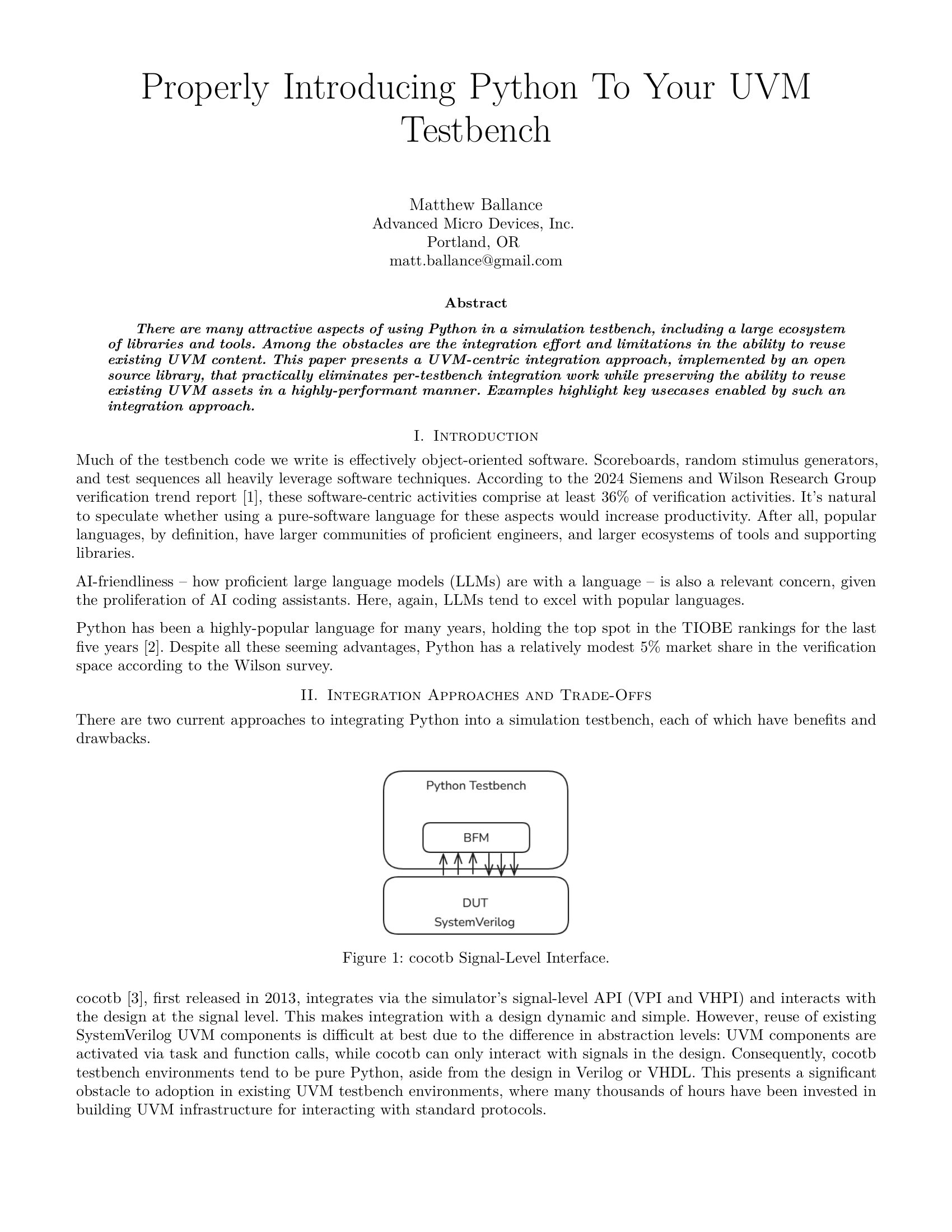 Properly Introducing Python To Your UVM Testbench

Matthew Ballance
Advanced Micro Devices, Inc.
Portland, OR
matt.ballance@gmail.com

Abstract

There are many attractive aspects of using Python in a simulation testbench, including a large ecosystem of libraries and tools. Among the obstacles are the integration effort and limitations in the ability to reuse existing UVM content. This paper presents a UVM-centric integration approach, implemented by an open source library, that practically eliminates per-testbench integration work while preserving the ability to reuse existing UVM assets in a highly-performant manner. Examples highlight key usecases enabled by such an integration approach.

I. Introduction

Much of the testbench code we write is effectively object-oriented software. Scoreboards, random stimulus generators, and test sequences all heavily leverage software techniques. According to the 2024 Siemens and Wilson Research Group verification trend report [1], these software-centric activities comprise at least 36% of verification activities. It's natural to speculate whether using a pure-software language for these aspects would increase productivity. After all, popular languages, by definition, have larger communities of proficient engineers, and larger ecosystems of tools and supporting libraries.

AI-friendliness – how proficient large language models (LLMs) are with a language – is also a relevant concern, given the proliferation of AI coding assistants. Here, again, LLMs tend to excel with popular languages.

Python has been a highly-popular language for many years, holding the top spot in the TIOBE rankings for the last five years [2]. Despite all these seeming advantages, Python has a relatively modest 5% market share in the verification space according to the Wilson survey.

II. Integration Approaches and Trade-Offs

There are two current approaches to integrating Python into a simulation testbench, each of which have benefits and drawbacks.

Python Testbench
BFM
DUT
SystemVerilog

Figure 1: cocotb Signal-Level Interface.

cocotb [3], first released in 2013, integrates via the simulator's signal-level API (VPI and VHPI) and interacts with the design at the signal level. This makes integration with a design dynamic and simple. However, reuse of existing SystemVerilog UVM components is difficult at best due to the difference in abstraction levels: UVM components are activated via task and function calls, while cocotb can only interact with signals in the design. Consequently, cocotb testbench environments tend to be pure Python, aside from the design in Verilog or VHDL. This presents a significant obstacle to adoption in existing UVM testbench environments, where many thousands of hours have been invested in building UVM infrastructure for interacting with standard protocols.